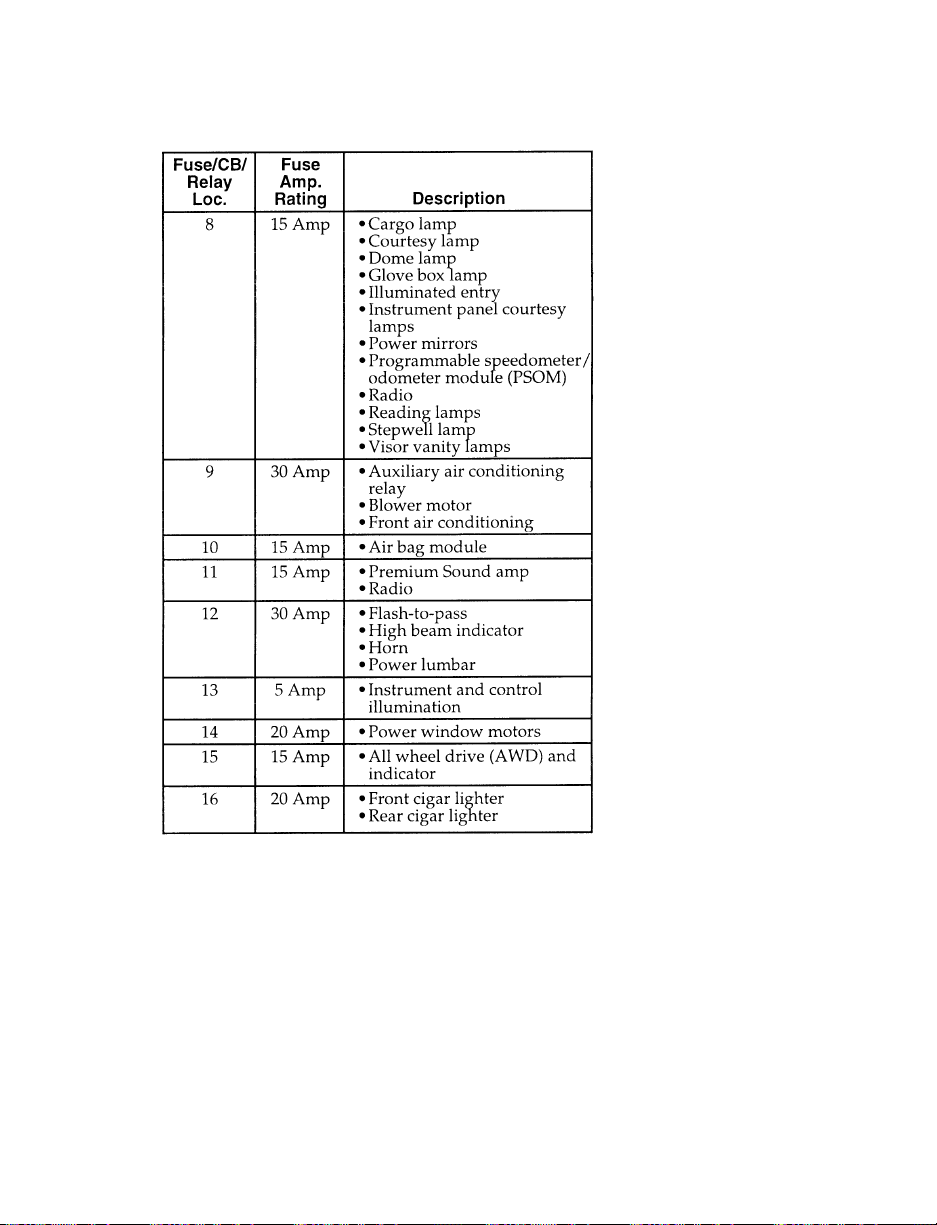 | Fuse/CB/ Relay Loc. | Fuse Amp. Rating | Description |
|---|---|---|
| 8 | 15 Amp | • Cargo lamp • Courtesy lamp • Dome lamp • Glove box lamp • Illuminated entry • Instrument panel courtesy lamps • Power mirrors • Programmable speedometer/ odometer module (PSOM) • Radio • Reading lamps • Stepwell lamp • Visor vanity lamps |
| 9 | 30 Amp | • Auxiliary air conditioning relay • Blower motor • Front air conditioning |
| 10 | 15 Amp | • Air bag module |
| 11 | 15 Amp | • Premium Sound amp • Radio |
| 12 | 30 Amp | • Flash-to-pass • High beam indicator • Horn • Power lumbar |
| 13 | 5 Amp | • Instrument and control illumination |
| 14 | 20 Amp | • Power window motors |
| 15 | 15 Amp | • All wheel drive (AWD) and indicator |
| 16 | 20 Amp | • Front cigar lighter • Rear cigar lighter |